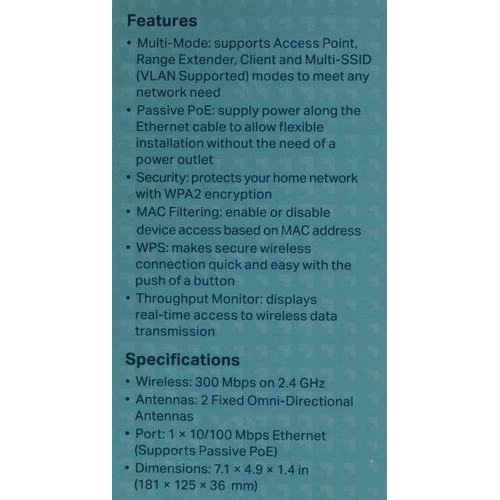 Features

• Multi-Mode: supports Access Point, Range Extender, Client and Multi-SSID (VLAN Supported) modes to meet any network need

• Passive PoE: supply power along the Ethernet cable to allow flexible installation without the need of a power outlet

• Security: protects your home network with WPA2 encryption

• MAC Filtering: enable or disable device access based on MAC address

• WPS: makes secure wireless connection quick and easy with the push of a button

• Throughput Monitor: displays real-time access to wireless data transmission

Specifications

• Wireless: 300 Mbps on 2.4 GHz

• Antennas: 2 Fixed Omni-Directional Antennas

• Port: 1 × 10/100 Mbps Ethernet (Supports Passive PoE)

• Dimensions: 7.1 × 4.9 × 1.4 in (181 × 125 × 36 mm)